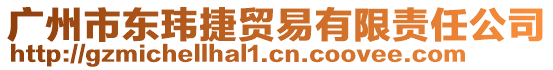 广州市东玮捷贸易有限责任公司
http://gzmichellhal1.cn.coovee.com